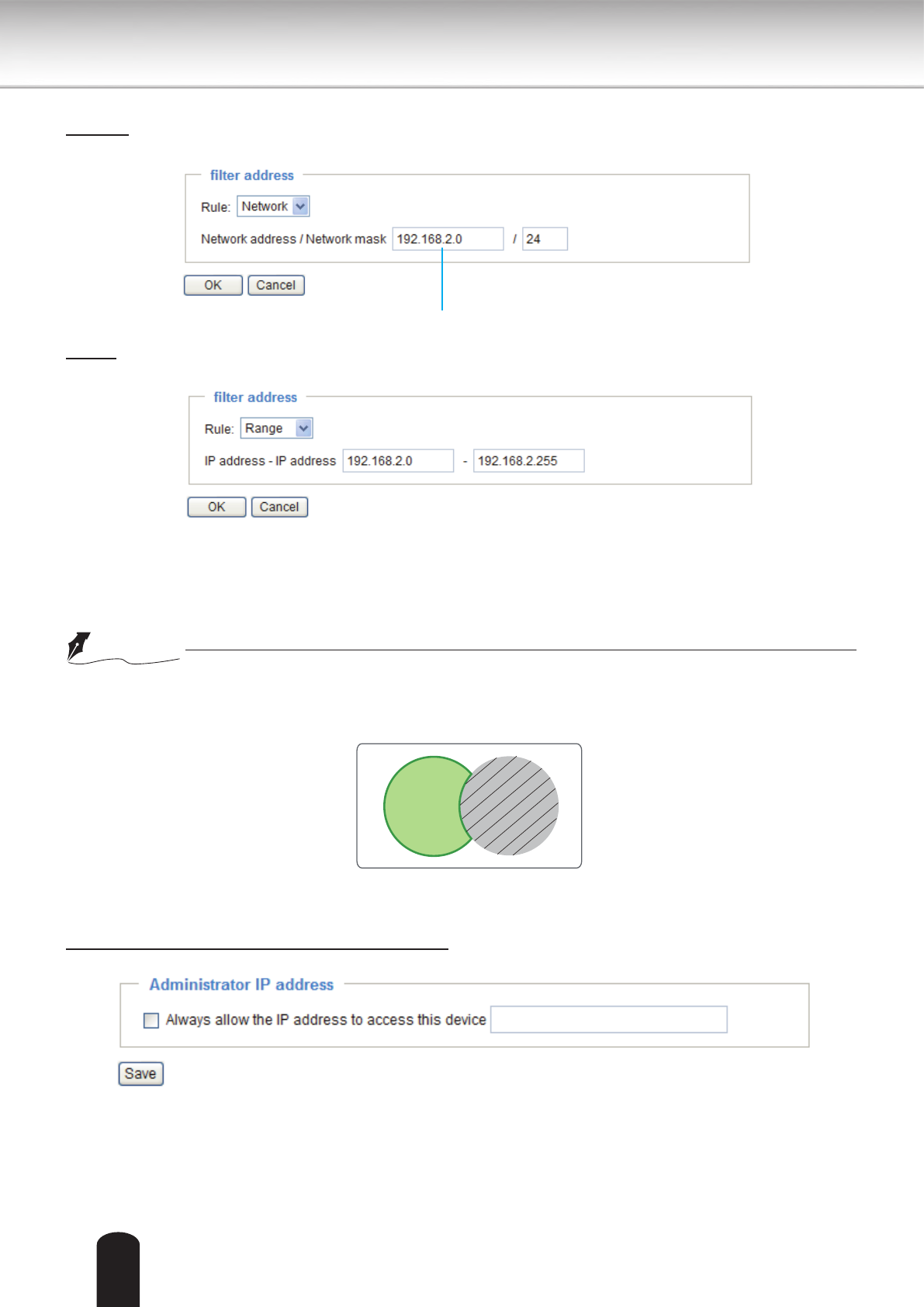 filter address

Rule: Network

Network address / Network mask 192.168.2.0 / 24

OK Cancel

filter address

Rule: Range

IP address - IP address 192.168.2.0 - 192.168.2.255

OK Cancel

Administrator IP address

☐ Always allow the IP address to access this device

Save